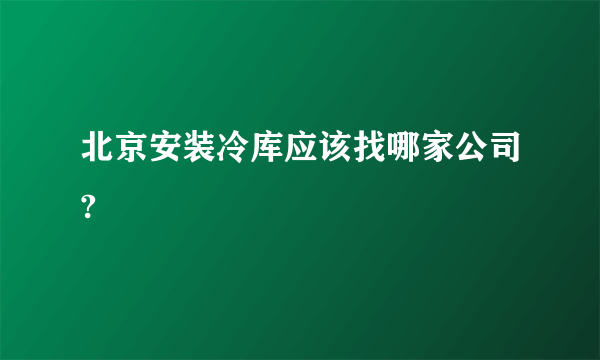 北京安装冷库应该找哪家公司?